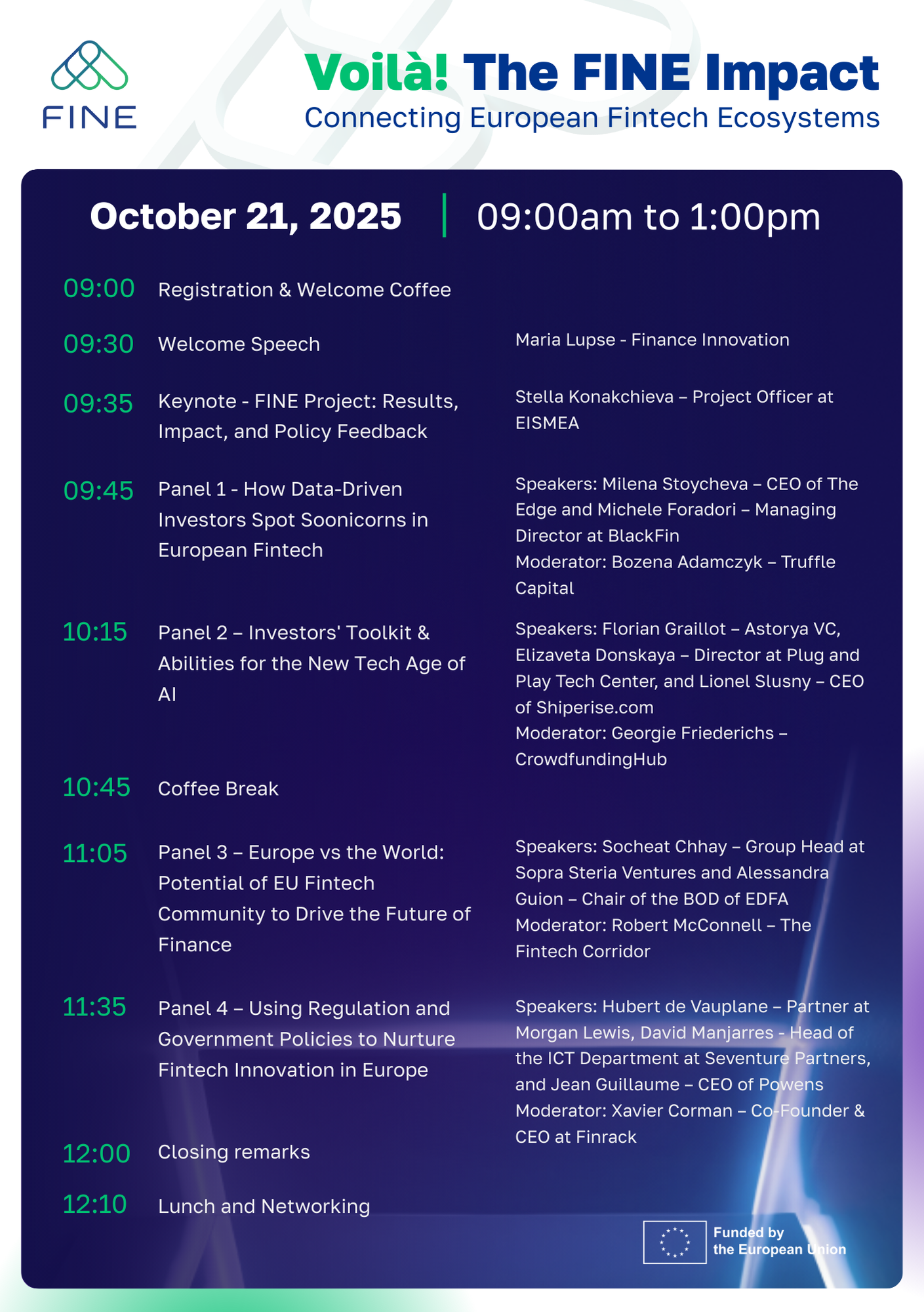 FINE

Voilà! The FINE Impact
Connecting European Fintech Ecosystems

October 21, 2025 | 09:00am to 1:00pm

09:00 Registration & Welcome Coffee

09:30 Welcome Speech
Maria Lupse - Finance Innovation

09:35 Keynote - FINE Project: Results, Impact, and Policy Feedback
Stella Konakchieva – Project Officer at EISMEA

09:45 Panel 1 - How Data-Driven Investors Spot Soonicorns in European Fintech
Speakers: Milena Stoycheva – CEO of The Edge and Michele Foradori – Managing Director at BlackFin
Moderator: Bozena Adamczyk – Truffle Capital

10:15 Panel 2 – Investors' Toolkit & Abilities for the New Tech Age of AI
Speakers: Florian Graillot – Astorya VC, Elizaveta Donskaya – Director at Plug and Play Tech Center, and Lionel Slusny – CEO of Shiperise.com
Moderator: Georgie Friederichs – CrowdfundingHub

10:45 Coffee Break

11:05 Panel 3 – Europe vs the World: Potential of EU Fintech Community to Drive the Future of Finance
Speakers: Socheat Chhay – Group Head at Sopra Steria Ventures and Alessandra Guion – Chair of the BOD of EDFA
Moderator: Robert McConnell – The Fintech Corridor

11:35 Panel 4 – Using Regulation and Government Policies to Nurture Fintech Innovation in Europe
Speakers: Hubert de Vauplane – Partner at Morgan Lewis, David Manjarres - Head of the ICT Department at Seventure Partners, and Jean Guillaume – CEO of Powens
Moderator: Xavier Corman – Co-Founder & CEO at Finrack

12:00 Closing remarks

12:10 Lunch and Networking

Funded by the European Union